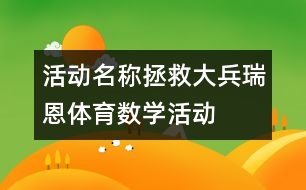 活动名称拯救大兵瑞恩体育数学活动